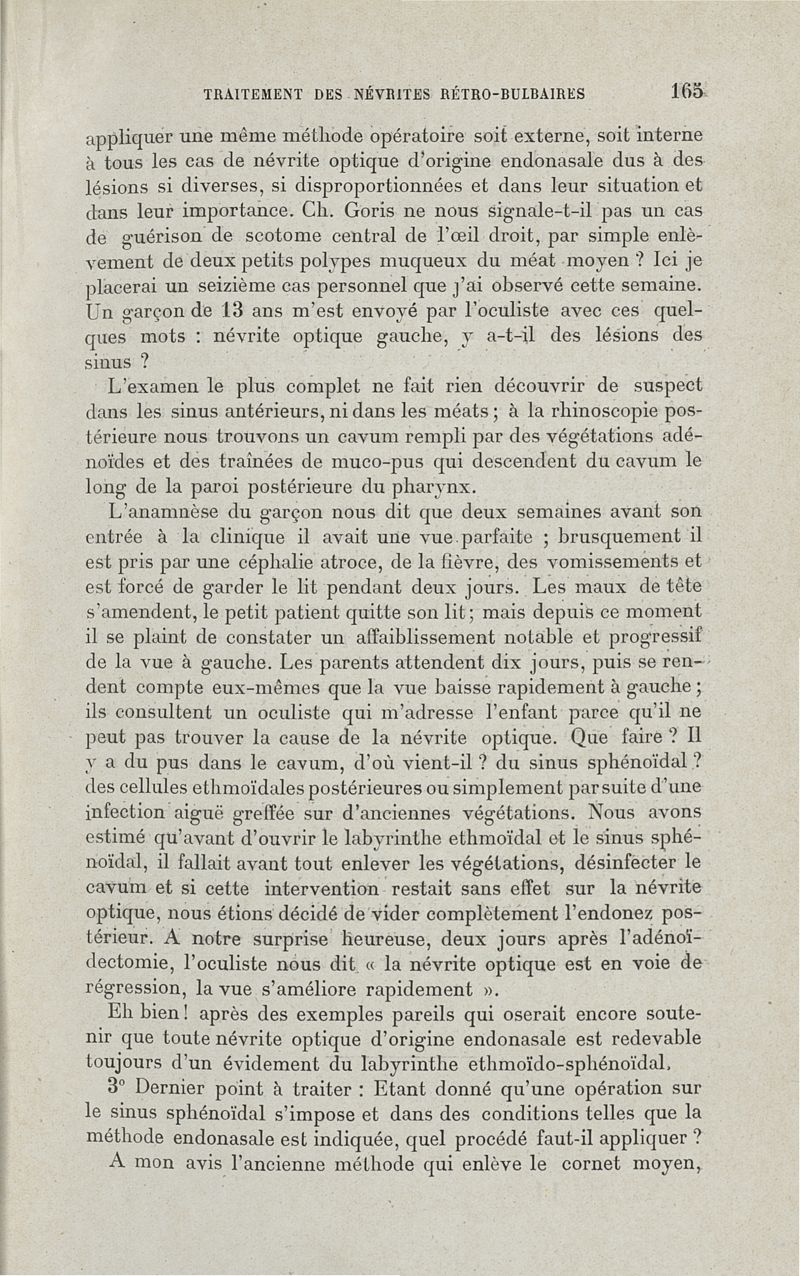 TRAITEMENT DES NÉVRITES RÉTRO-BULBAIRES 165

appliquer une même méthode opératoire soit externe, soit interne à tous les cas de névrite optique d'origine endonasale dus à des lésions si diverses, si disproportionnées et dans leur situation et dans leur importance. Ch. Goris ne nous signale-t-il pas un cas de guérison de scotome central de l'œil droit, par simple enlèvement de deux petits polypes muqueux du méat moyen ? Ici je placerai un seizième cas personnel que j'ai observé cette semaine. Un garçon de 13 ans m'est envoyé par l'oculiste avec ces quelques mots : névrite optique gauche, y a-t-il des lésions des sinus ?

L'examen le plus complet ne fait rien découvrir de suspect dans les sinus antérieurs, ni dans les méats ; à la rhinoscopie postérieure nous trouvons un cavum rempli par des végétations adénoïdes et des traînées de muco-pus qui descendent du cavum le long de la paroi postérieure du pharynx.

L'anamnèse du garçon nous dit que deux semaines avant son entrée à la clinique il avait une vue parfaite ; brusquement il est pris par une céphalie atroce, de la fièvre, des vomissements et est forcé de garder le lit pendant deux jours. Les maux de tête s'amendent, le petit patient quitte son lit ; mais depuis ce moment il se plaint de constater un affaiblissement notable et progressif de la vue à gauche. Les parents attendent dix jours, puis se rendent compte eux-mêmes que la vue baisse rapidement à gauche ; ils consultent un oculiste qui m'adresse l'enfant parce qu'il ne peut pas trouver la cause de la névrite optique. Que faire ? Il y a du pus dans le cavum, d'où vient-il ? du sinus sphénoïdal ? des cellules ethmoïdales postérieures ou simplement par suite d'une infection aiguë greffée sur d'anciennes végétations. Nous avons estimé qu'avant d'ouvrir le labyrinthe ethmoïdal et le sinus sphénoïdal, il fallait avant tout enlever les végétations, désinfecter le cavum et si cette intervention restait sans effet sur la névrite optique, nous étions décidé de vider complètement l'endonez postérieur. A notre surprise heureuse, deux jours après l'adénoïdectomie, l'oculiste nous dit « la névrite optique est en voie de régression, la vue s'améliore rapidement ».

Eh bien ! après des exemples pareils qui oserait encore soutenir que toute névrite optique d'origine endonasale est redevable toujours d'un évidement du labyrinthe ethmoïdo-sphénoïdal.

3° Dernier point à traiter : Etant donné qu'une opération sur le sinus sphénoïdal s'impose et dans des conditions telles que la méthode endonasale est indiquée, quel procédé faut-il appliquer ?

A mon avis l'ancienne méthode qui enlève le cornet moyen,